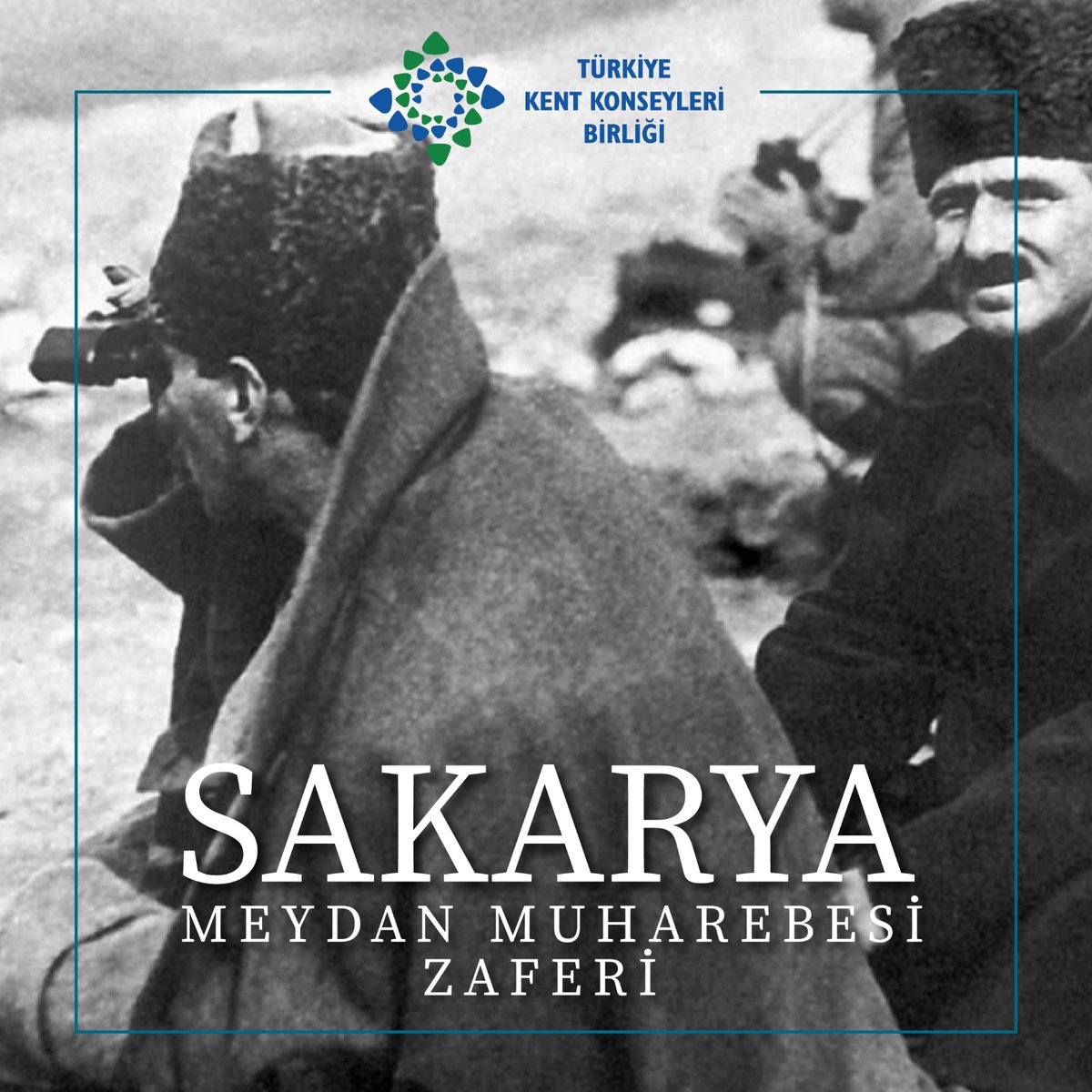 TÜRKİYE
KENT KONSEYLERİ
BİRLİĞİ

SAKARYA
MEYDAN MUHAREBESİ
ZAFERİ